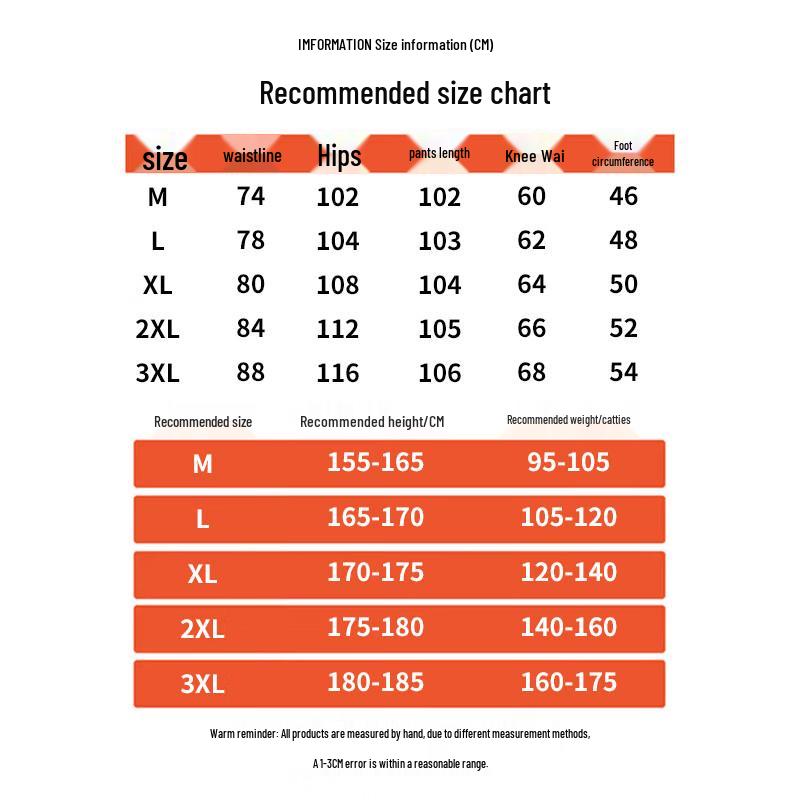 IMFORMATION Size information (CM)

Recommended size chart

| size | waistline | Hips | pants length | Knee Wai | Foot circumference |
|---|---|---|---|---|---|
| M | 74 | 102 | 102 | 60 | 46 |
| L | 78 | 104 | 103 | 62 | 48 |
| XL | 80 | 108 | 104 | 64 | 50 |
| 2XL | 84 | 112 | 105 | 66 | 52 |
| 3XL | 88 | 116 | 106 | 68 | 54 |

| Recommended size | Recommended height/CM | Recommended weight/catties |
|---|---|---|
| M | 155-165 | 95-105 |
| L | 165-170 | 105-120 |
| XL | 170-175 | 120-140 |
| 2XL | 175-180 | 140-160 |
| 3XL | 180-185 | 160-175 |

Warm reminder: All products are measured by hand, due to different measurement methods,

A 1-3CM error is within a reasonable range.